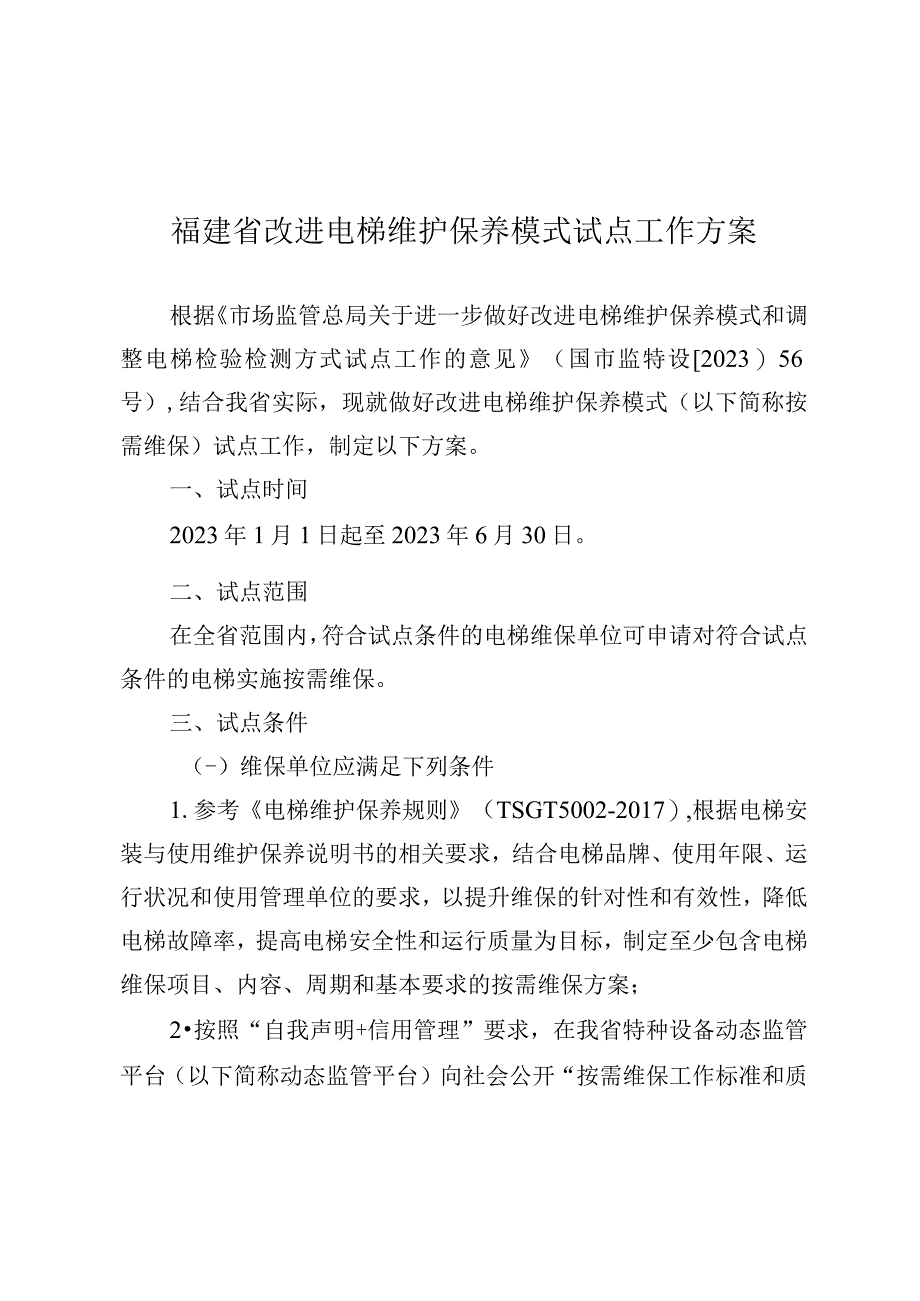 福建省改进电梯维护保养模式试点工作方案

根据《市场监管总局关于进一步做好改进电梯维护保养模式和调整电梯检验检测方式试点工作的意见》（国市监特设[2023）56号），结合我省实际，现就做好改进电梯维护保养模式（以下简称按需维保）试点工作，制定以下方案。

一、试点时间

2023年1月1日起至2023年6月30日。

二、试点范围

在全省范围内，符合试点条件的电梯维保单位可申请对符合试点条件的电梯实施按需维保。

三、试点条件

（-）维保单位应满足下列条件

1. 参考《电梯维护保养规则》（TSGT5002-2017），根据电梯安装与使用维护保养说明书的相关要求，结合电梯品牌、使用年限、运行状况和使用管理单位的要求，以提升维保的针对性和有效性，降低电梯故障率，提高电梯安全性和运行质量为目标，制定至少包含电梯维保项目、内容、周期和基本要求的按需维保方案；

2•按照“自我声明+信用管理”要求，在我省特种设备动态监管平台（以下简称动态监管平台）向社会公开“按需维保工作标准和质